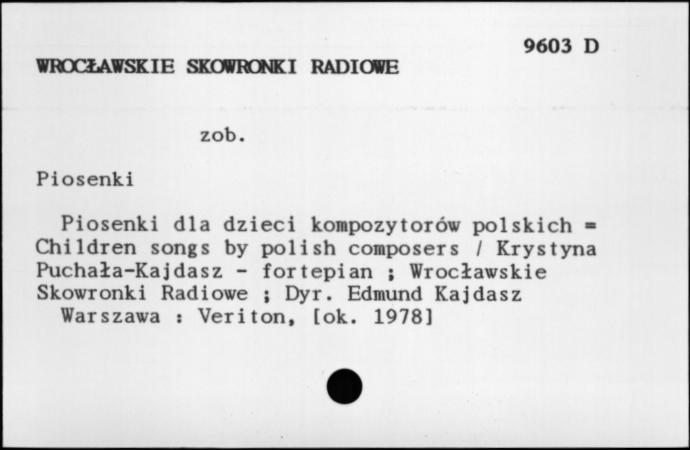 9603 D

WROCŁAWSKIE SKOWRONKI RADIOWE

zob.

Piosenki

Piosenki dla dzieci kompozytorów polskich = Children songs by polish composers / Krystyna Puchała-Kajdasz - fortepian ; Wrocławskie Skowronki Radiowe ; Dyr. Edmund Kajdasz
Warszawa : Veriton, [ok. 1978]